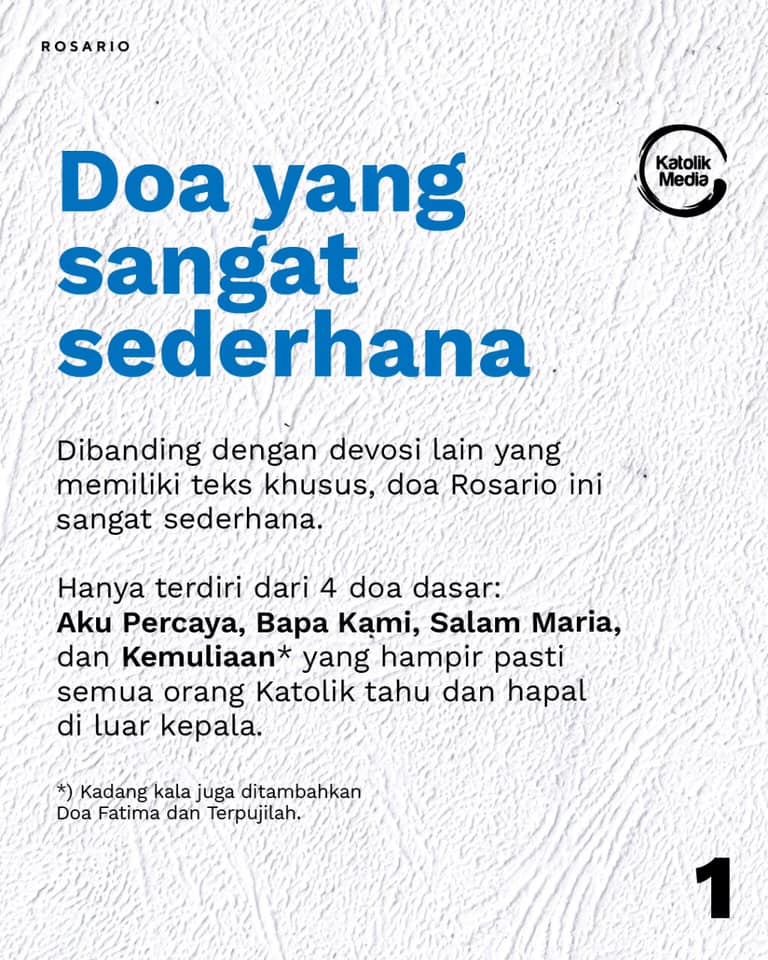 ROSARIO

Katolik Media

Doa yang sangat sederhana

Dibanding dengan devosi lain yang memiliki teks khusus, doa Rosario ini sangat sederhana.

Hanya terdiri dari 4 doa dasar: Aku Percaya, Bapa Kami, Salam Maria, dan Kemuliaan* yang hampir pasti semua orang Katolik tahu dan hapal di luar kepala.

*) Kadang kala juga ditambahkan Doa Fatima dan Terpujilah.

1